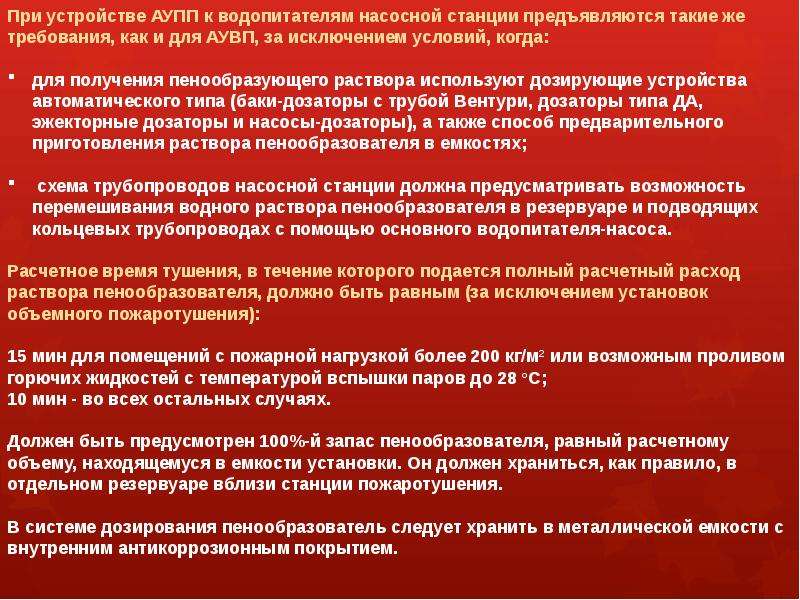 При устройстве АУПП к водопитателям насосной станции предъявляются такие же требования, как и для АУВП, за исключением условий, когда:

▪ для получения пенообразующего раствора используют дозирующие устройства автоматического типа (баки-дозаторы с трубой Вентури, дозаторы типа ДА, эжекторные дозаторы и насосы-дозаторы), а также способ предварительного приготовления раствора пенообразователя в емкостях;

▪ схема трубопроводов насосной станции должна предусматривать возможность перемешивания водного раствора пенообразователя в резервуаре и подводящих кольцевых трубопроводах с помощью основного водопитателя-насоса.

Расчетное время тушения, в течение которого подается полный расчетный расход раствора пенообразователя, должно быть равным (за исключением установок объемного пожаротушения):

15 мин для помещений с пожарной нагрузкой более 200 кг/м$^2$ или возможным проливом горючих жидкостей с температурой вспышки паров до 28 °С;
10 мин - во всех остальных случаях.

Должен быть предусмотрен 100%-й запас пенообразователя, равный расчетному объему, находящемуся в емкости установки. Он должен храниться, как правило, в отдельном резервуаре вблизи станции пожаротушения.

В системе дозирования пенообразователь следует хранить в металлической емкости с внутренним антикоррозионным покрытием.